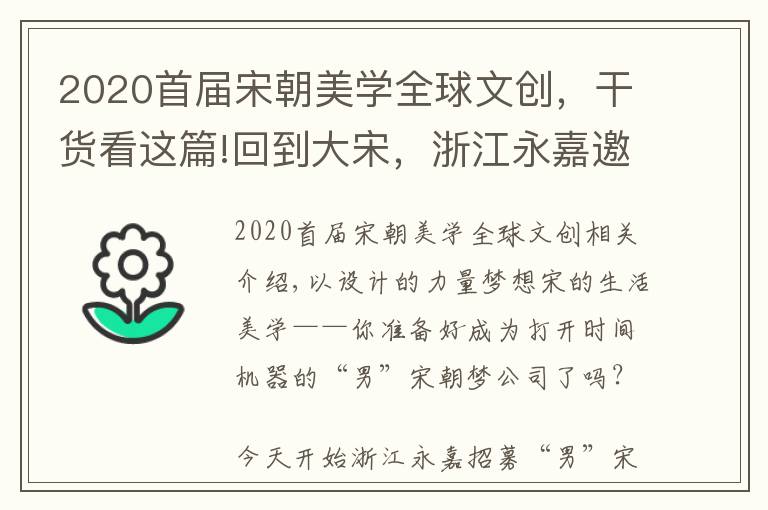 2020首届宋朝美学全球文创，干货看这篇!回到大宋，浙江永嘉邀

2020首届宋朝美学全球文创相关介绍，以设计的力量梦想宋的生活美学——你准备好成为打开时间机器的“男”宋朝梦公司了吗？

今天开始浙江永嘉招募“男”宋